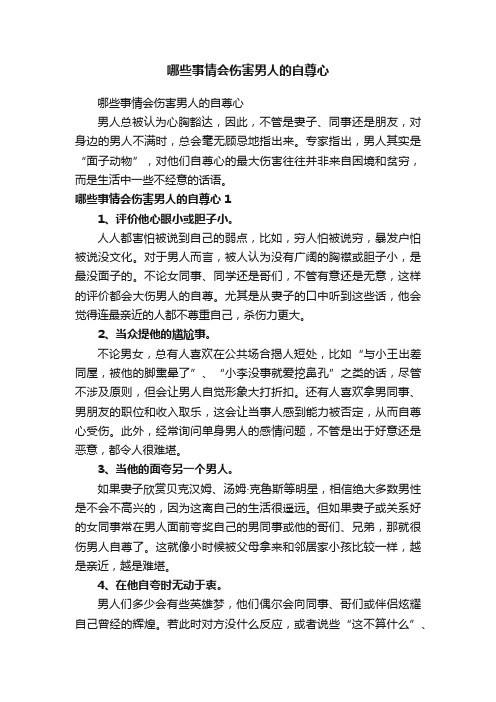 哪些事情会伤害男人的自尊心

哪些事情会伤害男人的自尊心

男人总被认为心胸豁达，因此，不管是妻子、同事还是朋友，对身边的男人不满时，总会毫无顾忌地指出来。专家指出，男人其实是“面子动物”，对他们自尊心的最大伤害往往并非来自困境和贫穷，而是生活中一些不经意的话语。

哪些事情会伤害男人的自尊心 1

1、评价他心眼小或胆子小。

人人都害怕被说到自己的弱点，比如，穷人怕被说穷，暴发户怕被说没文化。对于男人而言，被人认为没有广阔的胸襟或胆子小，是最没面子的。不论女同事、同学还是哥们，不管有意还是无意，这样的评价都会大伤男人的自尊。尤其是从妻子的口中听到这些话，他会觉得连最亲近的人都不尊重自己，杀伤力更大。

2、当众提他的尴尬事。

不论男女，总有人喜欢在公共场合揭人短处，比如“与小王出差同屋，被他的脚熏晕了”、“小李没事就爱挖鼻孔”之类的话，尽管不涉及原则，但会让男人自觉形象大打折扣。还有人喜欢拿男同事、男朋友的职位和收入取乐，这会让当事人感到能力被否定，从而自尊心受伤。此外，经常询问单身男人的感情问题，不管是出于好意还是恶意，都令人很难堪。

3、当他的面夸另一个男人。

如果妻子欣赏贝克汉姆、汤姆·克鲁斯等明星，相信绝大多数男性是不会不高兴的，因为这离自己的生活很遥远。但如果妻子或关系好的女同事常在男人面前夸奖自己的男同事或他的哥们、兄弟，那就很伤男人自尊了。这就像小时候被父母拿来和邻居家小孩比较一样，越是亲近，越是难堪。

4、在他自夸时无动于衷。

男人们多少会有些英雄梦，他们偶尔会向同事、哥们或伴侣炫耀自己曾经的辉煌。若此时对方没什么反应，或者说些“这不算什么”、